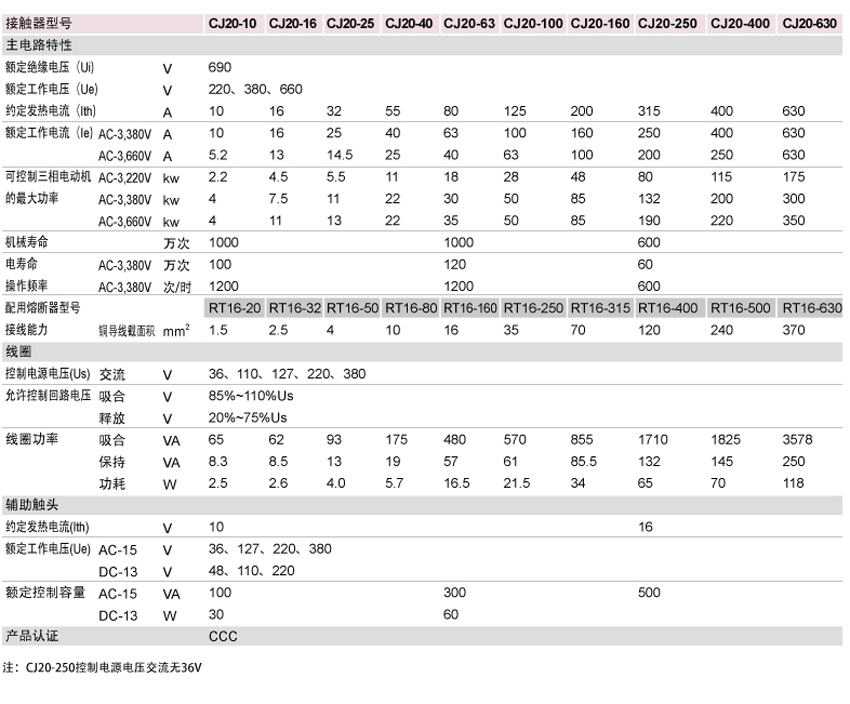 | 接触器型号 |  |  | CJ20-10 | CJ20-16 | CJ20-25 | CJ20-40 | CJ20-63 | CJ20-100 | CJ20-160 | CJ20-250 | CJ20-400 | CJ20-630 |
|---|---|---|---|---|---|---|---|---|---|---|---|---|
| 主电路特性 |  |  |  |  |  |  |  |  |  |  |  |  |
| 额定绝缘电压（Ui） |  | V | 690 |  |  |  |  |  |  |  |  |  |
| 额定工作电压（Ue） |  | V | 220、380、660 |  |  |  |  |  |  |  |  |  |
| 约定发热电流（Ith） |  | A | 10 | 16 | 32 | 55 | 80 | 125 | 200 | 315 | 400 | 630 |
| 额定工作电流（Ie） | AC-3,380V | A | 10 | 16 | 25 | 40 | 63 | 100 | 160 | 250 | 400 | 630 |
|  | AC-3,660V | A | 5.2 | 13 | 14.5 | 25 | 40 | 63 | 100 | 200 | 250 | 630 |
| 可控制三相电动机的最大功率 | AC-3,220V | kw | 2.2 | 4.5 | 5.5 | 11 | 18 | 28 | 48 | 80 | 115 | 175 |
|  | AC-3,380V | kw | 4 | 7.5 | 11 | 22 | 30 | 50 | 85 | 132 | 200 | 300 |
|  | AC-3,660V | kw | 4 | 11 | 13 | 22 | 35 | 50 | 85 | 190 | 220 | 350 |
| 机械寿命 |  | 万次 | 1000 |  |  |  | 1000 |  |  | 600 |  |  |
| 电寿命 | AC-3,380V | 万次 | 100 |  |  |  | 120 |  |  | 60 |  |  |
| 操作频率 | AC-3,380V | 次/时 | 1200 |  |  |  | 1200 |  |  | 600 |  |  |
| 配用熔断器型号 |  |  | RT16-20 | RT16-32 | RT16-50 | RT16-80 | RT16-160 | RT16-250 | RT16-315 | RT16-400 | RT16-500 | RT16-630 |
| 接线能力 | 铜导线截面积 | $mm^2$ | 1.5 | 2.5 | 4 | 10 | 16 | 35 | 70 | 120 | 240 | 370 |
| 线圈 |  |  |  |  |  |  |  |  |  |  |  |  |
| 控制电源电压(Us) | 交流 | V | 36、110、127、220、380 |  |  |  |  |  |  |  |  |  |
| 允许控制回路电压 | 吸合 | V | 85%~110%Us |  |  |  |  |  |  |  |  |  |
|  | 释放 | V | 20%~75%Us |  |  |  |  |  |  |  |  |  |
| 线圈功率 | 吸合 | VA | 65 | 62 | 93 | 175 | 480 | 570 | 855 | 1710 | 1825 | 3578 |
|  | 保持 | VA | 8.3 | 8.5 | 13 | 19 | 57 | 61 | 85.5 | 132 | 145 | 250 |
|  | 功耗 | W | 2.5 | 2.6 | 4.0 | 5.7 | 16.5 | 21.5 | 34 | 65 | 70 | 118 |
| 辅助触头 |  |  |  |  |  |  |  |  |  |  |  |  |
| 约定发热电流(Ith) |  | V | 10 |  |  |  |  |  |  | 16 |  |  |
| 额定工作电压(Ue) | AC-15 | V | 36、127、220、380 |  |  |  |  |  |  |  |  |  |
|  | DC-13 | V | 48、110、220 |  |  |  |  |  |  |  |  |  |
| 额定控制容量 | AC-15 | VA | 100 |  |  |  | 300 |  |  | 500 |  |  |
|  | DC-13 | W | 30 |  |  |  | 60 |  |  |  |  |  |
| 产品认证 |  |  | CCC |  |  |  |  |  |  |  |  |  |

注：CJ20-250控制电源电压交流无36V